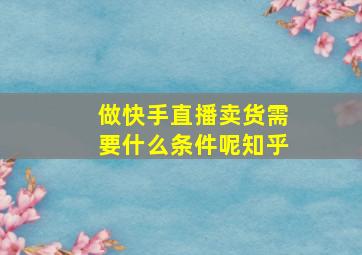 做快手直播卖货需要什么条件呢知乎